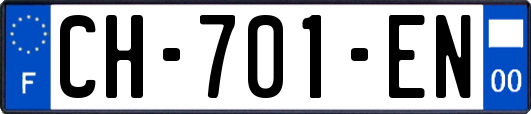 F

CH-701-EN

00